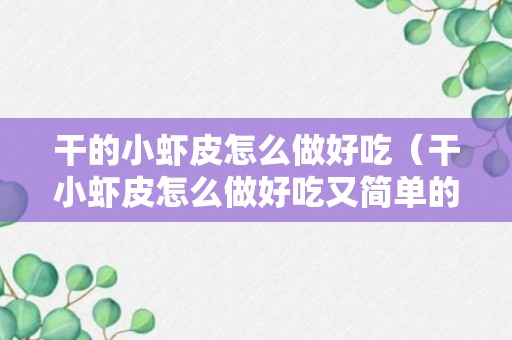 干的小虾皮怎么做好吃（干小虾皮怎么做好吃又简单的